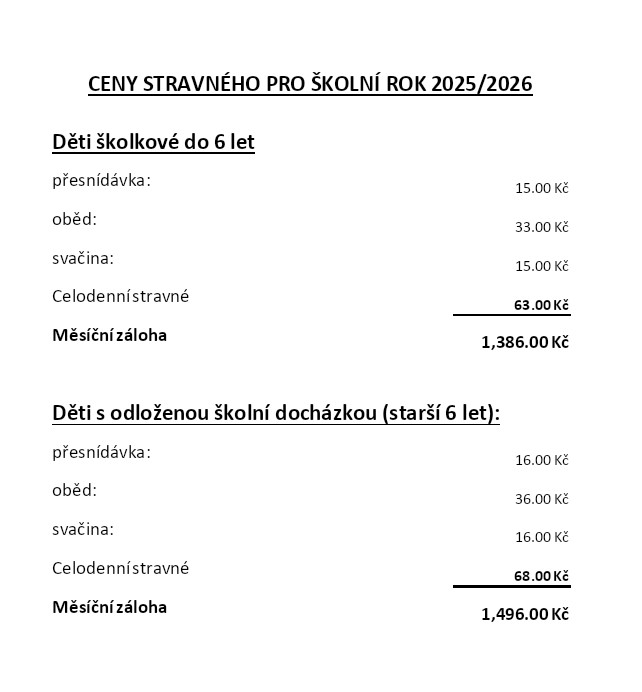 CENY STRAVNÉHO PRO ŠKOLNÍ ROK 2025/2026

Děti školkové do 6 let

| | |
|---|---|
| přesnídávka: | 15.00 Kč |
| oběd: | 33.00 Kč |
| svačina: | 15.00 Kč |
| Celodenní stravné | 63.00 Kč |
| Měsíční záloha | 1,386.00 Kč |

Děti s odloženou školní docházkou (starší 6 let):

| | |
|---|---|
| přesnídávka: | 16.00 Kč |
| oběd: | 36.00 Kč |
| svačina: | 16.00 Kč |
| Celodenní stravné | 68.00 Kč |
| Měsíční záloha | 1,496.00 Kč |